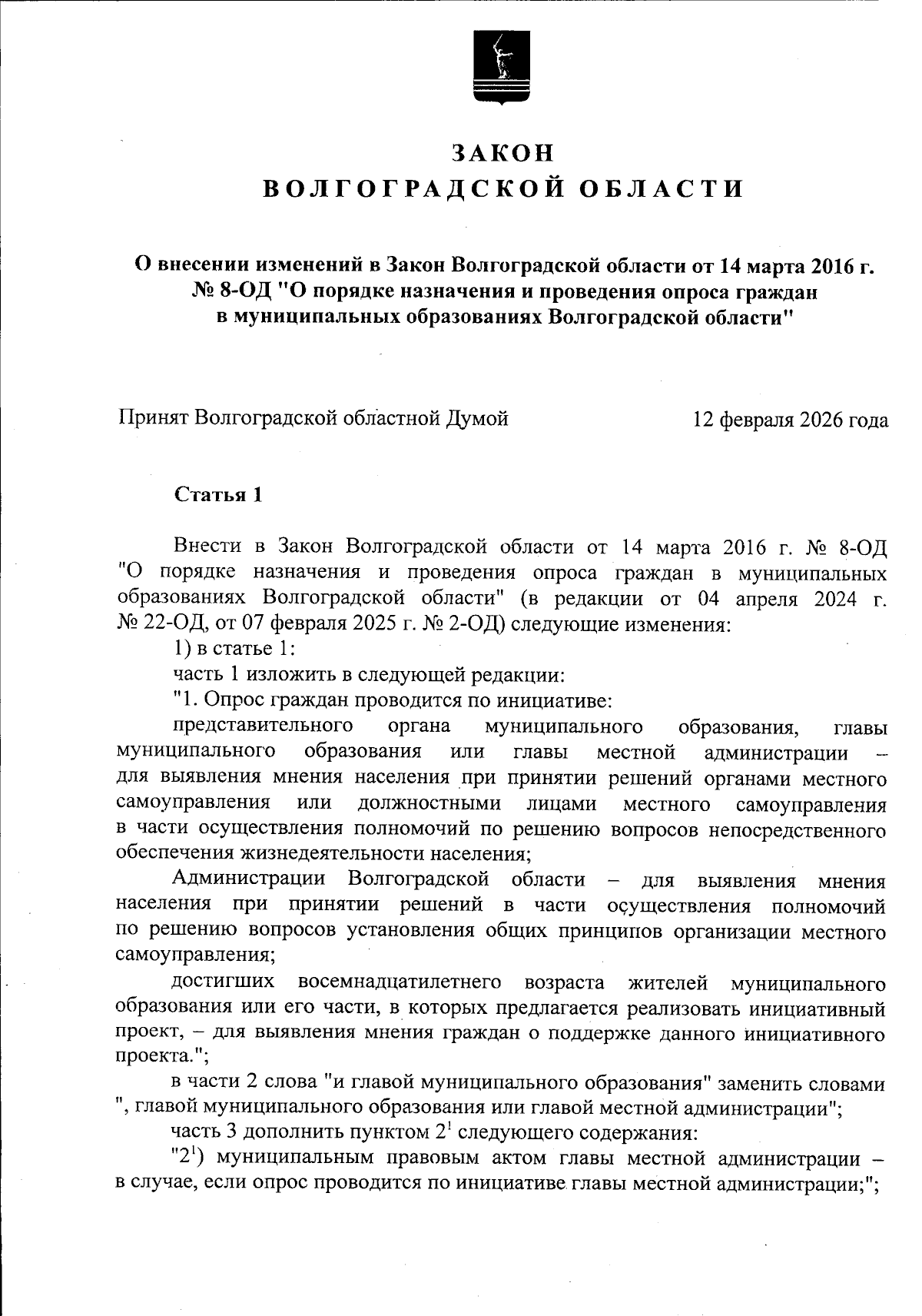 ЗАКОН
ВОЛГОГРАДСКОЙ ОБЛАСТИ

О внесении изменений в Закон Волгоградской области от 14 марта 2016 г. № 8-ОД "О порядке назначения и проведения опроса граждан в муниципальных образованиях Волгоградской области"

Принят Волгоградской областной Думой 12 февраля 2026 года

Статья 1

Внести в Закон Волгоградской области от 14 марта 2016 г. № 8-ОД "О порядке назначения и проведения опроса граждан в муниципальных образованиях Волгоградской области" (в редакции от 04 апреля 2024 г. № 22-ОД, от 07 февраля 2025 г. № 2-ОД) следующие изменения:

1) в статье 1:

часть 1 изложить в следующей редакции:

"1. Опрос граждан проводится по инициативе:

представительного органа муниципального образования, главы муниципального образования или главы местной администрации – для выявления мнения населения при принятии решений органами местного самоуправления или должностными лицами местного самоуправления в части осуществления полномочий по решению вопросов непосредственного обеспечения жизнедеятельности населения;

Администрации Волгоградской области – для выявления мнения населения при принятии решений в части осуществления полномочий по решению вопросов установления общих принципов организации местного самоуправления;

достигших восемнадцатилетнего возраста жителей муниципального образования или его части, в которых предлагается реализовать инициативный проект, – для выявления мнения граждан о поддержке данного инициативного проекта.";

в части 2 слова "и главой муниципального образования" заменить словами ", главой муниципального образования или главой местной администрации";

часть 3 дополнить пунктом $2^1$ следующего содержания:

"$2^1$) муниципальным правовым актом главы местной администрации – в случае, если опрос проводится по инициативе главы местной администрации;";